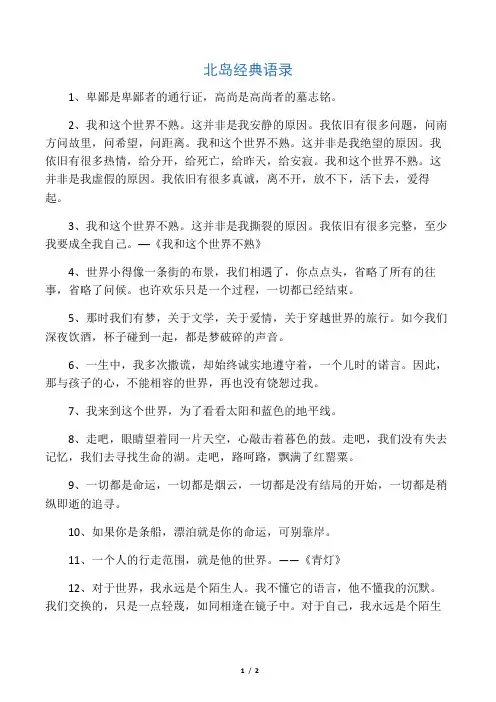 北岛经典语录

1、卑鄙是卑鄙者的通行证，高尚是高尚者的墓志铭。

2、我和这个世界不熟。这并非是我安静的原因。我依旧有很多问题，问南方问故里，问希望，问距离。我和这个世界不熟。这并非是我绝望的原因。我依旧有很多热情，给分开，给死亡，给昨天，给安寂。我和这个世界不熟。这并非是我虚假的原因。我依旧有很多真诚，离不开，放不下，活下去，爱得起。

3、我和这个世界不熟。这并非是我撕裂的原因。我依旧有很多完整，至少我要成全我自己。—《我和这个世界不熟》

4、世界小得像一条街的布景，我们相遇了，你点点头，省略了所有的往事，省略了问候。也许欢乐只是一个过程，一切都已经结束。

5、那时我们有梦，关于文学，关于爱情，关于穿越世界的旅行。如今我们深夜饮酒，杯子碰到一起，都是梦破碎的声音。

6、一生中，我多次撒谎，却始终诚实地遵守着，一个儿时的诺言。因此，那与孩子的心，不能相容的世界，再也没有饶恕过我。

7、我来到这个世界，为了看看太阳和蓝色的地平线。

8、走吧，眼睛望着同一片天空，心敲击着暮色的鼓。走吧，我们没有失去记忆，我们去寻找生命的湖。走吧，路呵路，飘满了红罂粟。

9、一切都是命运，一切都是烟云，一切都是没有结局的开始，一切都是稍纵即逝的追寻。

10、如果你是条船，漂泊就是你的命运，可别靠岸。

11、一个人的行走范围，就是他的世界。——《青灯》

12、对于世界，我永远是个陌生人。我不懂它的语言，他不懂我的沉默。我们交换的，只是一点轻蔑，如同相逢在镜子中。对于自己，我永远是个陌生

1 / 2